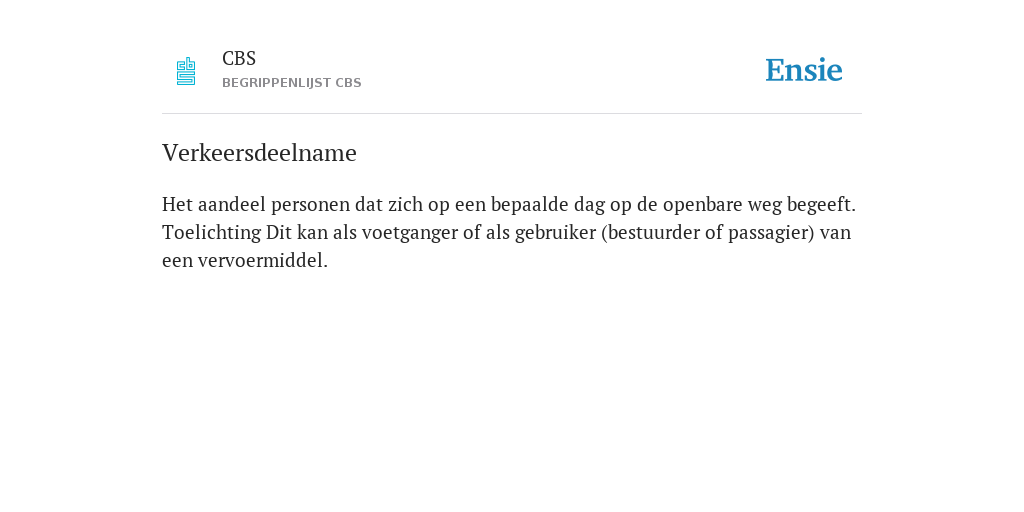 CBS
BEGRIPPENLIJST CBS

Ensie

Verkeersdeelname

Het aandeel personen dat zich op een bepaalde dag op de openbare weg begeeft. Toelichting Dit kan als voetganger of als gebruiker (bestuurder of passagier) van een vervoermiddel.